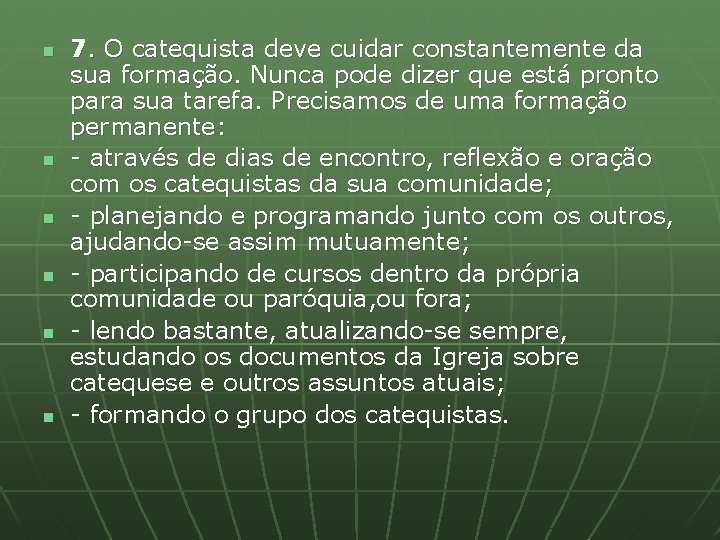 7. O catequista deve cuidar constantemente da sua formação. Nunca pode dizer que está pronto para sua tarefa. Precisamos de uma formação permanente:

- através de dias de encontro, reflexão e oração com os catequistas da sua comunidade;

- planejando e programando junto com os outros, ajudando-se assim mutuamente;

- participando de cursos dentro da própria comunidade ou paróquia,ou fora;

- lendo bastante, atualizando-se sempre, estudando os documentos da Igreja sobre catequese e outros assuntos atuais;

- formando o grupo dos catequistas.